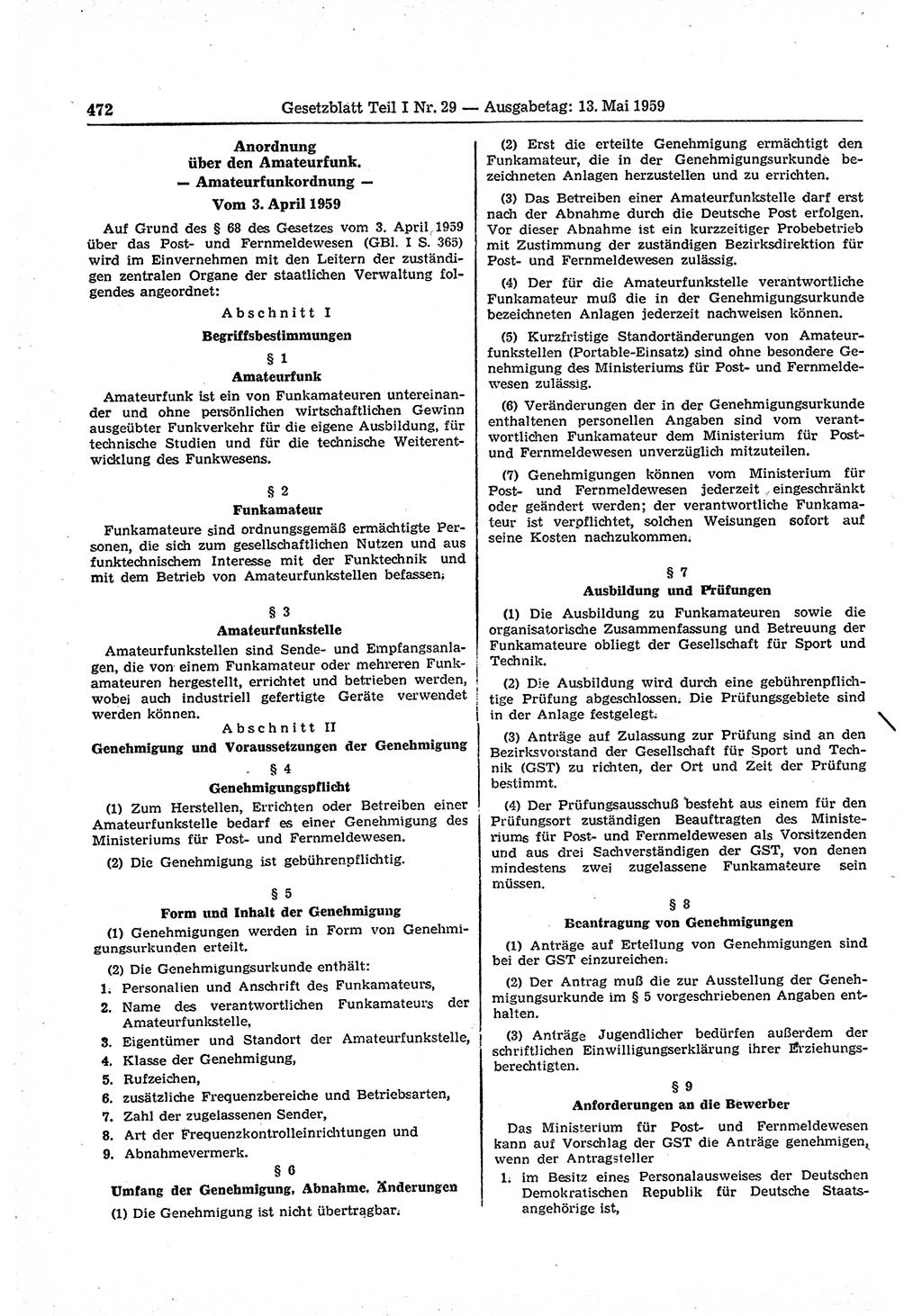 472 Gesetzblatt Teil I Nr. 29 — Ausgabetag: 13. Mai 1959

Anordnung
über den Amateurfunk.
— Amateurfunkordnung —
Vom 3. April 1959

Auf Grund des § 68 des Gesetzes vom 3. April 1959 über das Post- und Fernmeldewesen (GBl. I S. 365) wird im Einvernehmen mit den Leitern der zuständigen zentralen Organe der staatlichen Verwaltung folgendes angeordnet:

Abschnitt I
Begriffsbestimmungen

§ 1
Amateurfunk

Amateurfunk ist ein von Funkamateuren untereinander und ohne persönlichen wirtschaftlichen Gewinn ausgeübter Funkverkehr für die eigene Ausbildung, für technische Studien und für die technische Weiterentwicklung des Funkwesens.

§ 2
Funkamateur

Funkamateure sind ordnungsgemäß ermächtigte Personen, die sich zum gesellschaftlichen Nutzen und aus funktechnischem Interesse mit der Funktechnik und mit dem Betrieb von Amateurfunkstellen befassen.

§ 3
Amateurfunkstelle

Amateurfunkstellen sind Sende- und Empfangsanlagen, die von einem Funkamateur oder mehreren Funkamateuren hergestellt, errichtet und betrieben werden, wobei auch industriell gefertigte Geräte verwendet werden können.

Abschnitt II
Genehmigung und Voraussetzungen der Genehmigung

§ 4
Genehmigungspflicht

(1) Zum Herstellen, Errichten oder Betreiben einer Amateurfunkstelle bedarf es einer Genehmigung des Ministeriums für Post- und Fernmeldewesen.

(2) Die Genehmigung ist gebührenpflichtig.

§ 5
Form und Inhalt der Genehmigung

(1) Genehmigungen werden in Form von Genehmigungsurkunden erteilt.

(2) Die Genehmigungsurkunde enthält:
1. Personalien und Anschrift des Funkamateurs,
2. Name des verantwortlichen Funkamateurs der Amateurfunkstelle,
3. Eigentümer und Standort der Amateurfunkstelle,
4. Klasse der Genehmigung,
5. Rufzeichen,
6. zusätzliche Frequenzbereiche und Betriebsarten,
7. Zahl der zugelassenen Sender,
8. Art der Frequenzkontrolleinrichtungen und
9. Abnahmevermerk.

§ 6
Umfang der Genehmigung, Abnahme, Änderungen

(1) Die Genehmigung ist nicht übertragbar.

(2) Erst die erteilte Genehmigung ermächtigt den Funkamateur, die in der Genehmigungsurkunde bezeichneten Anlagen herzustellen und zu errichten.

(3) Das Betreiben einer Amateurfunkstelle darf erst nach der Abnahme durch die Deutsche Post erfolgen. Vor dieser Abnahme ist ein kurzzeitiger Probebetrieb mit Zustimmung der zuständigen Bezirksdirektion für Post- und Fernmeldewesen zulässig.

(4) Der für die Amateurfunkstelle verantwortliche Funkamateur muß die in der Genehmigungsurkunde bezeichneten Anlagen jederzeit nachweisen können.

(5) Kurzfristige Standortänderungen von Amateurfunkstellen (Portable-Einsatz) sind ohne besondere Genehmigung des Ministeriums für Post- und Fernmeldewesen zulässig.

(6) Veränderungen der in der Genehmigungsurkunde enthaltenen personellen Angaben sind vom verantwortlichen Funkamateur dem Ministerium für Post- und Fernmeldewesen unverzüglich mitzuteilen.

(7) Genehmigungen können vom Ministerium für Post- und Fernmeldewesen jederzeit eingeschränkt oder geändert werden; der verantwortliche Funkamateur ist verpflichtet, solchen Weisungen sofort auf seine Kosten nachzukommen.

§ 7
Ausbildung und Prüfungen

(1) Die Ausbildung zu Funkamateuren sowie die organisatorische Zusammenfassung und Betreuung der Funkamateure obliegt der Gesellschaft für Sport und Technik.

(2) Die Ausbildung wird durch eine gebührenpflichtige Prüfung abgeschlossen. Die Prüfungsgebiete sind in der Anlage festgelegt.

(3) Anträge auf Zulassung zur Prüfung sind an den Bezirksvorstand der Gesellschaft für Sport und Technik (GST) zu richten, der Ort und Zeit der Prüfung bestimmt.

(4) Der Prüfungsausschuß besteht aus einem für den Prüfungsort zuständigen Beauftragten des Ministeriums für Post- und Fernmeldewesen als Vorsitzenden und aus drei Sachverständigen der GST, von denen mindestens zwei zugelassene Funkamateure sein müssen.

§ 8
Beantragung von Genehmigungen

(1) Anträge auf Erteilung von Genehmigungen sind bei der GST einzureichen.

(2) Der Antrag muß die zur Ausstellung der Genehmigungsurkunde im § 5 vorgeschriebenen Angaben enthalten.

(3) Anträge Jugendlicher bedürfen außerdem der schriftlichen Einwilligungserklärung ihrer Erziehungsberechtigten.

§ 9
Anforderungen an die Bewerber

Das Ministerium für Post- und Fernmeldewesen kann auf Vorschlag der GST die Anträge genehmigen, wenn der Antragsteller
1. im Besitz eines Personalausweises der Deutschen Demokratischen Republik für Deutsche Staatsangehörige ist,